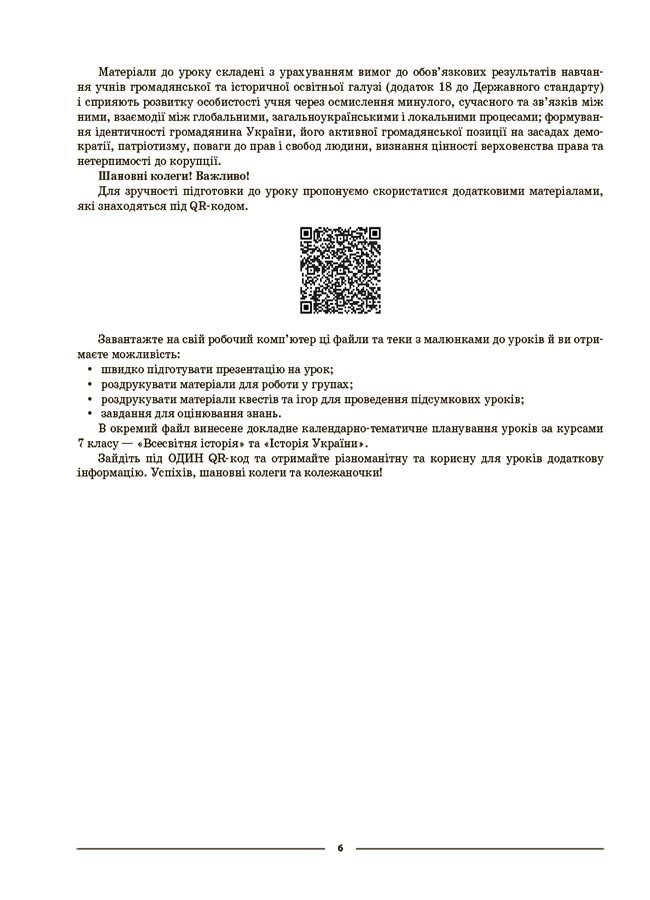 Матеріали до уроку складені з урахуванням вимог до обов'язкових результатів навчання учнів громадянської та історичної освітньої галузі (додаток 18 до Державного стандарту) і сприяють розвитку особистості учня через осмислення минулого, сучасного та зв'язків між ними, взаємодії між глобальними, загальноукраїнськими і локальними процесами; формування ідентичності громадянина України, його активної громадянської позиції на засадах демократії, патріотизму, поваги до прав і свобод людини, визнання цінності верховенства права та нетерпимості до корупції.

Шановні колеги! Важливо!

Для зручності підготовки до уроку пропонуємо скористатися додатковими матеріалами, які знаходяться під QR-кодом.

Завантажте на свій робочий комп'ютер ці файли та теки з малюнками до уроків й ви отримаєте можливість:
• швидко підготувати презентацію на урок;
• роздрукувати матеріали для роботи у групах;
• роздрукувати матеріали квестів та ігор для проведення підсумкових уроків;
• завдання для оцінювання знань.

В окремий файл винесене докладне календарно-тематичне планування уроків за курсами 7 класу — «Всесвітня історія» та «Історія України».

Зайдіть під ОДИН QR-код та отримайте різноманітну та корисну для уроків додаткову інформацію. Успіхів, шановні колеги та колежаночки!

6